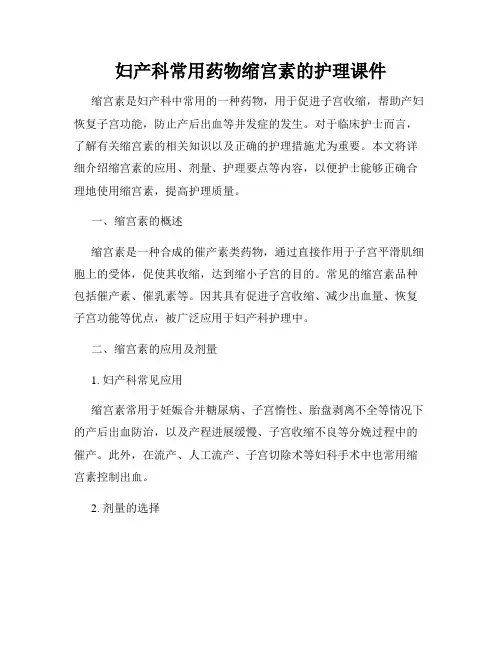 妇产科常用药物缩宫素的护理课件

缩宫素是妇产科中常用的一种药物，用于促进子宫收缩，帮助产妇恢复子宫功能，防止产后出血等并发症的发生。对于临床护士而言，了解有关缩宫素的相关知识以及正确的护理措施尤为重要。本文将详细介绍缩宫素的应用、剂量、护理要点等内容，以便护士能够正确合理地使用缩宫素，提高护理质量。

一、缩宫素的概述

缩宫素是一种合成的催产素类药物，通过直接作用于子宫平滑肌细胞上的受体，促使其收缩，达到缩小子宫的目的。常见的缩宫素品种包括催产素、催乳素等。因其具有促进子宫收缩、减少出血量、恢复子宫功能等优点，被广泛应用于妇产科护理中。

二、缩宫素的应用及剂量

1. 妇产科常见应用

缩宫素常用于妊娠合并糖尿病、子宫惰性、胎盘剥离不全等情况下的产后出血防治，以及产程进展缓慢、子宫收缩不良等分娩过程中的催产。此外，在流产、人工流产、子宫切除术等妇科手术中也常用缩宫素控制出血。

2. 剂量的选择